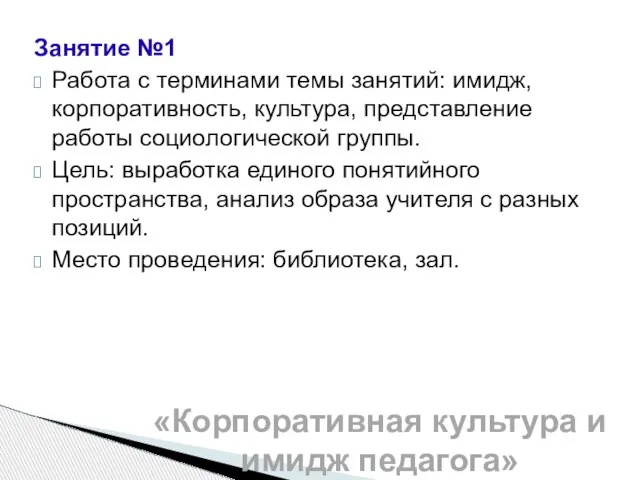 Занятие №1

Работа с терминами темы занятий: имидж, корпоративность, культура, представление работы социологической группы.

Цель: выработка единого понятийного пространства, анализ образа учителя с разных позиций.

Место проведения: библиотека, зал.

«Корпоративная культура и имидж педагога»